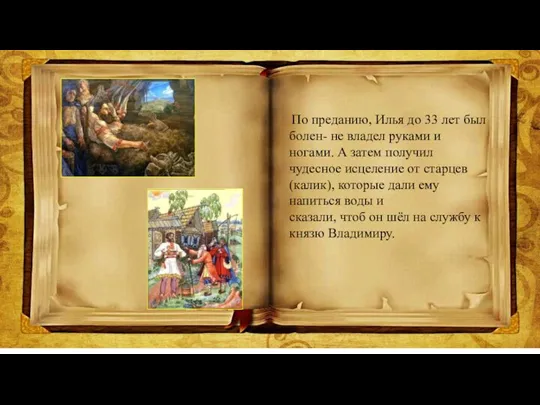 По преданию, Илья до 33 лет был болен- не владел руками и ногами. А затем получил чудесное исцеление от старцев (калик), которые дали ему напиться воды и сказали, чтоб он шёл на службу к князю Владимиру.